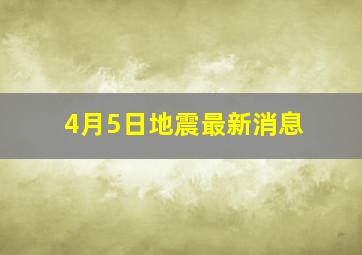 4月5日地震最新消息